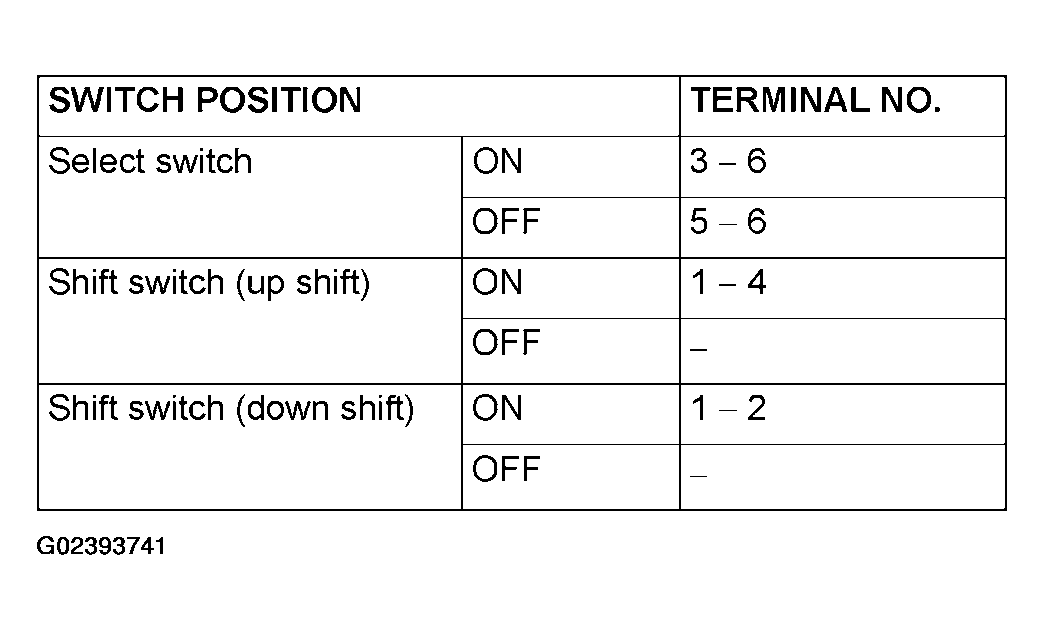 | SWITCH POSITION | | TERMINAL NO. |
|---|---|---|
| Select switch | ON | 3 – 6 |
| | OFF | 5 – 6 |
| Shift switch (up shift) | ON | 1 – 4 |
| | OFF | – |
| Shift switch (down shift) | ON | 1 – 2 |
| | OFF | – |

G02393741